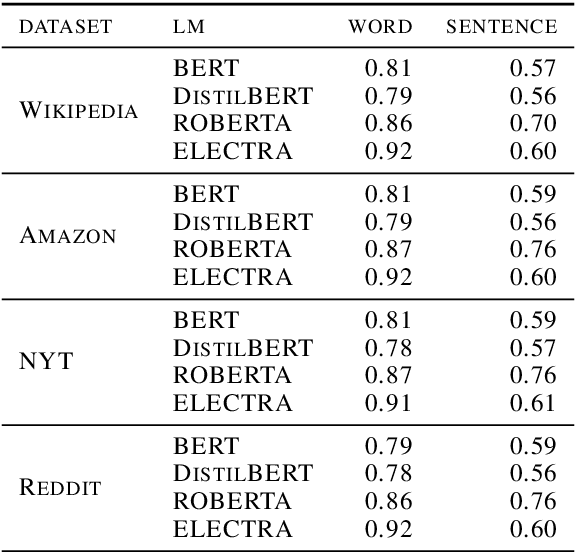 | DATASET | LM | WORD | SENTENCE |
|---|---|---|---|
| WIKIPEDIA | BERT | 0.81 | 0.57 |
| | DISTILBERT | 0.79 | 0.56 |
| | ROBERTA | 0.86 | 0.70 |
| | ELECTRA | 0.92 | 0.60 |
| AMAZON | BERT | 0.81 | 0.59 |
| | DISTILBERT | 0.79 | 0.56 |
| | ROBERTA | 0.87 | 0.76 |
| | ELECTRA | 0.92 | 0.60 |
| NYT | BERT | 0.81 | 0.59 |
| | DISTILBERT | 0.78 | 0.57 |
| | ROBERTA | 0.87 | 0.76 |
| | ELECTRA | 0.91 | 0.61 |
| REDDIT | BERT | 0.79 | 0.59 |
| | DISTILBERT | 0.78 | 0.56 |
| | ROBERTA | 0.86 | 0.76 |
| | ELECTRA | 0.92 | 0.60 |